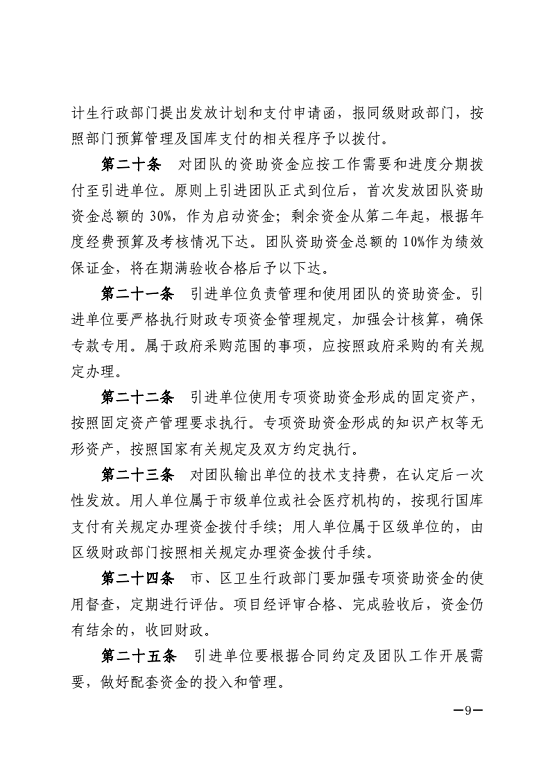 计生行政部门提出发放计划和支付申请函，报同级财政部门，按照部门预算管理及国库支付的相关程序予以拨付。

第二十条　对团队的资助资金应按工作需要和进度分期拨付至引进单位。原则上引进团队正式到位后，首次发放团队资助资金总额的 30%，作为启动资金；剩余资金从第二年起，根据年度经费预算及考核情况下达。团队资助资金总额的 10%作为绩效保证金，将在期满验收合格后予以下达。

第二十一条　引进单位负责管理和使用团队的资助资金。引进单位要严格执行财政专项资金管理规定，加强会计核算，确保专款专用。属于政府采购范围的事项，应按照政府采购的有关规定办理。

第二十二条　引进单位使用专项资助资金形成的固定资产，按照固定资产管理要求执行。专项资助资金形成的知识产权等无形资产，按照国家有关规定及双方约定执行。

第二十三条　对团队输出单位的技术支持费，在认定后一次性发放。用人单位属于市级单位或社会医疗机构的，按现行国库支付有关规定办理资金拨付手续；用人单位属于区级单位的，由区级财政部门按照相关规定办理资金拨付手续。

第二十四条　市、区卫生行政部门要加强专项资助资金的使用督查，定期进行评估。项目经评审合格、完成验收后，资金仍有结余的，收回财政。

第二十五条　引进单位要根据合同约定及团队工作开展需要，做好配套资金的投入和管理。

—9—